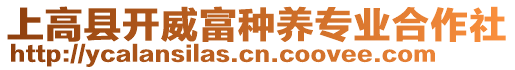 上高县开威富种养专业合作社
http://ycalansilas.cn.coovee.com